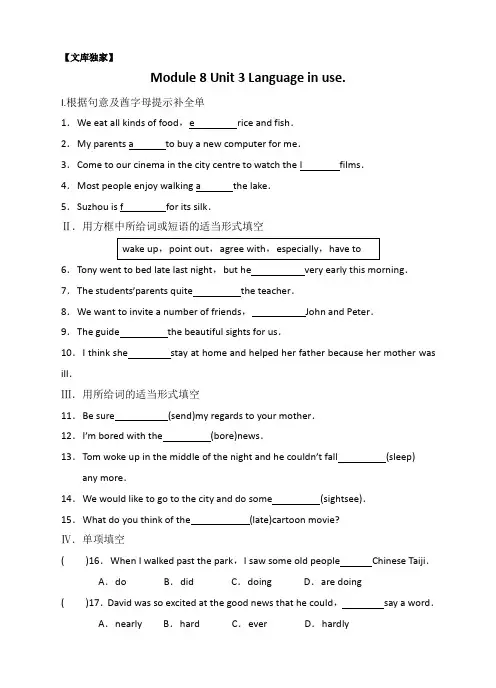 【文库独家】

Module 8 Unit 3 Language in use.

I.根据句意及首字母提示补全单

1. We eat all kinds of food，e________rice and fish.

2. My parents a______to buy a new computer for me.

3. Come to our cinema in the city centre to watch the l_______films.

4. Most people enjoy walking a______the lake.

5. Suzhou is f________for its silk.

Ⅱ. 用方框中所给词或短语的适当形式填空

wake up，point out，agree with，especially，have to

6. Tony went to bed late last night，but he__________very early this morning.

7. The students'parents quite_________the teacher.

8. We want to invite a number of friends，__________John and Peter.

9. The guide_________the beautiful sights for us.

10. I think she________stay at home and helped her father because her mother was ill.

Ⅲ. 用所给词的适当形式填空

11. Be sure__________(send)my regards to your mother.

12. I'm bored with the_________(bore)news.

13. Tom woke up in the middle of the night and he couldn't fall_________(sleep) any more.

14. We would like to go to the city and do some_________(sightsee).

15. What do you think of the___________(late)cartoon movie?

Ⅳ. 单项填空

(　　)16. When I walked past the park，I saw some old people______Chinese Taiji.

A. do　　B. did　　C. doing　　D. are doing

(　　)17. David was so excited at the good news that he could，________say a word.

A. nearly　　B. hard　　C. ever　　D. hardly